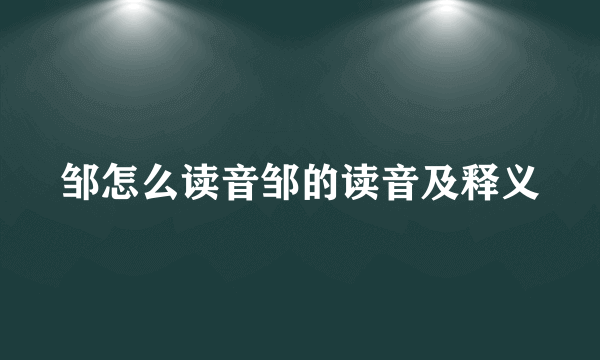 邹怎么读音邹的读音及释义